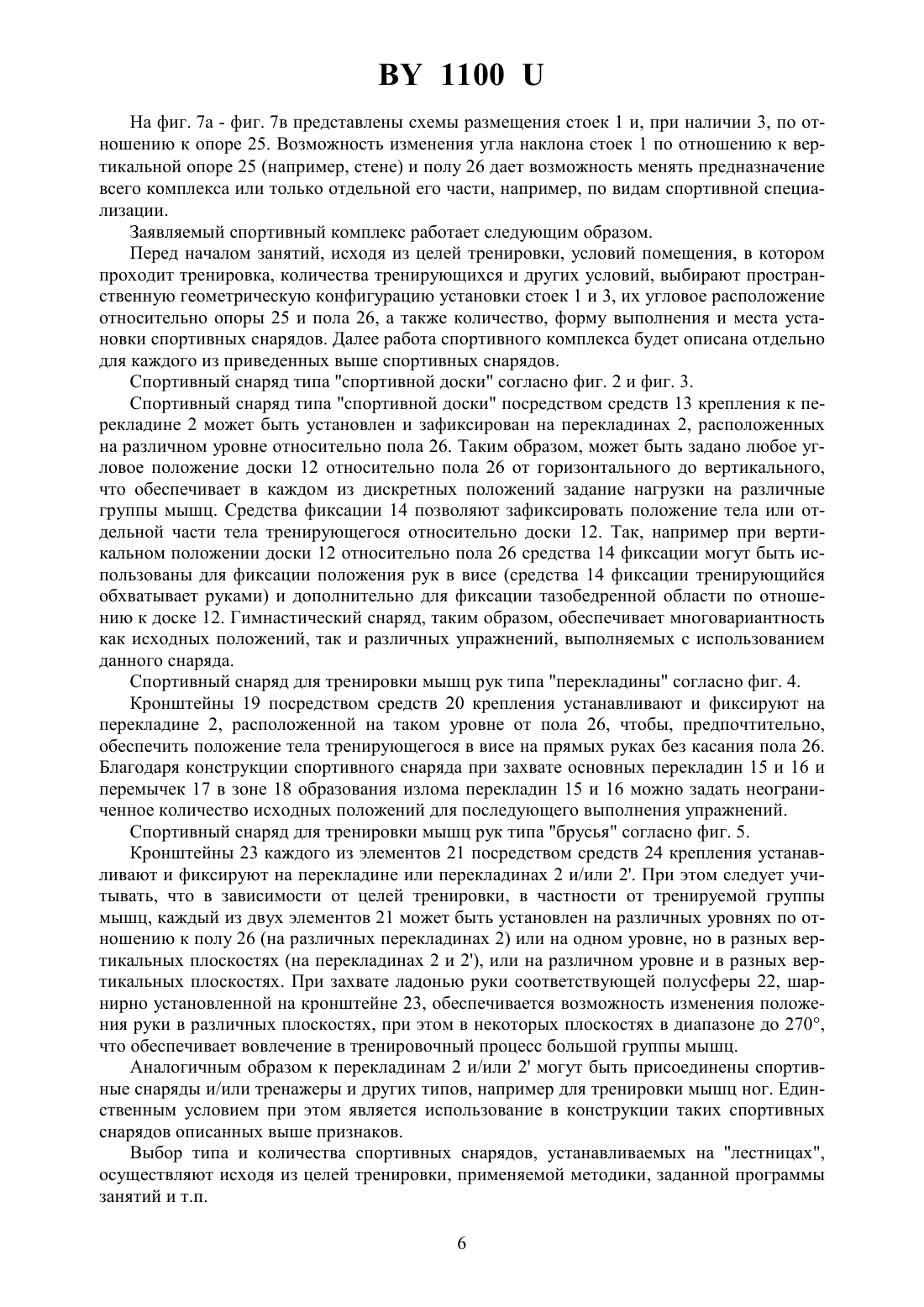 BY 1100 U

На фиг. 7а - фиг. 7в представлены схемы размещения стоек 1 и, при наличии 3, по отношению к опоре 25. Возможность изменения угла наклона стоек 1 по отношению к вертикальной опоре 25 (например, стене) и полу 26 дает возможность менять предназначение всего комплекса или только отдельной его части, например, по видам спортивной специализации.

Заявляемый спортивный комплекс работает следующим образом.

Перед началом занятий, исходя из целей тренировки, условий помещения, в котором проходит тренировка, количества тренирующихся и других условий, выбирают пространственную геометрическую конфигурацию установки стоек 1 и 3, их угловое расположение относительно опоры 25 и пола 26, а также количество, форму выполнения и места установки спортивных снарядов. Далее работа спортивного комплекса будет описана отдельно для каждого из приведенных выше спортивных снарядов.

Спортивный снаряд типа "спортивной доски" согласно фиг. 2 и фиг. 3.

Спортивный снаряд типа "спортивной доски" посредством средств 13 крепления к перекладине 2 может быть установлен и зафиксирован на перекладинах 2, расположенных на различном уровне относительно пола 26. Таким образом, может быть задано любое угловое положение доски 12 относительно пола 26 от горизонтального до вертикального, что обеспечивает в каждом из дискретных положений задание нагрузки на различные группы мышц. Средства фиксации 14 позволяют зафиксировать положение тела или отдельной части тела тренирующегося относительно доски 12. Так, например при вертикальном положении доски 12 относительно пола 26 средства 14 фиксации могут быть использованы для фиксации положения рук в висе (средства 14 фиксации тренирующийся обхватывает руками) и дополнительно для фиксации тазобедренной области по отношению к доске 12. Гимнастический снаряд, таким образом, обеспечивает многовариантность как исходных положений, так и различных упражнений, выполняемых с использованием данного снаряда.

Спортивный снаряд для тренировки мышц рук типа "перекладины" согласно фиг. 4.

Кронштейны 19 посредством средств 20 крепления устанавливают и фиксируют на перекладине 2, расположенной на таком уровне от пола 26, чтобы, предпочтительно, обеспечить положение тела тренирующегося в висе на прямых руках без касания пола 26. Благодаря конструкции спортивного снаряда при захвате основных перекладин 15 и 16 и перемычек 17 в зоне 18 образования излома перекладин 15 и 16 можно задать неограниченное количество исходных положений для последующего выполнения упражнений.

Спортивный снаряд для тренировки мышц рук типа "брусья" согласно фиг. 5.

Кронштейны 23 каждого из элементов 21 посредством средств 24 крепления устанавливают и фиксируют на перекладине или перекладинах 2 и/или 2'. При этом следует учитывать, что в зависимости от целей тренировки, в частности от тренируемой группы мышц, каждый из двух элементов 21 может быть установлен на различных уровнях по отношению к полу 26 (на различных перекладинах 2) или на одном уровне, но в разных вертикальных плоскостях (на перекладинах 2 и 2'), или на различном уровне и в разных вертикальных плоскостях. При захвате ладонью руки соответствующей полусферы 22, шарнирно установленной на кронштейне 23, обеспечивается возможность изменения положения руки в различных плоскостях, при этом в некоторых плоскостях в диапазоне до 270°, что обеспечивает вовлечение в тренировочный процесс большой группы мышц.

Аналогичным образом к перекладинам 2 и/или 2' могут быть присоединены спортивные снаряды и/или тренажеры и других типов, например для тренировки мышц ног. Единственным условием при этом является использование в конструкции таких спортивных снарядов описанных выше признаков.

Выбор типа и количества спортивных снарядов, устанавливаемых на "лестницах", осуществляют исходя из целей тренировки, применяемой методики, заданной программы занятий и т.п.

6